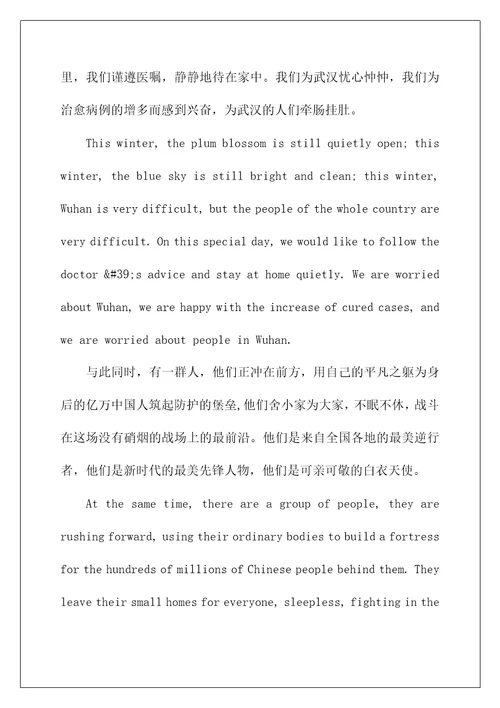 里，我们谨遵医嘱，静静地待在家中。我们为武汉忧心忡忡，我们为治愈病例的增多而感到兴奋，为武汉的人们牵肠挂肚。

This winter, the plum blossom is still quietly open; this winter, the blue sky is still bright and clean; this winter, Wuhan is very difficult, but the people of the whole country are very difficult. On this special day, we would like to follow the doctor &#39;s advice and stay at home quietly. We are worried about Wuhan, we are happy with the increase of cured cases, and we are worried about people in Wuhan.

与此同时，有一群人，他们正冲在前方，用自己的平凡之躯为身后的亿万中国人筑起防护的堡垒,他们舍小家为大家，不眠不休，战斗在这场没有硝烟的战场上的最前沿。他们是来自全国各地的最美逆行者，他们是新时代的最美先锋人物，他们是可亲可敬的白衣天使。

At the same time, there are a group of people, they are rushing forward, using their ordinary bodies to build a fortress for the hundreds of millions of Chinese people behind them. They leave their small homes for everyone, sleepless, fighting in the